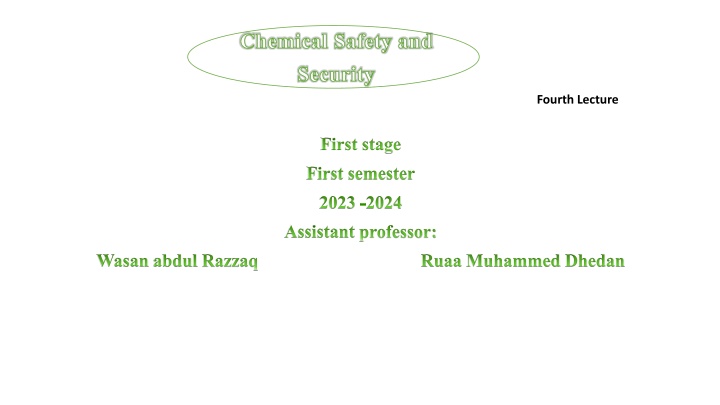 Chemical Safety and Security

Fourth Lecture

First stage

First semester

2023 -2024

Assistant professor:

Wasan abdul Razzaq

Ruaa Muhammed Dhedan